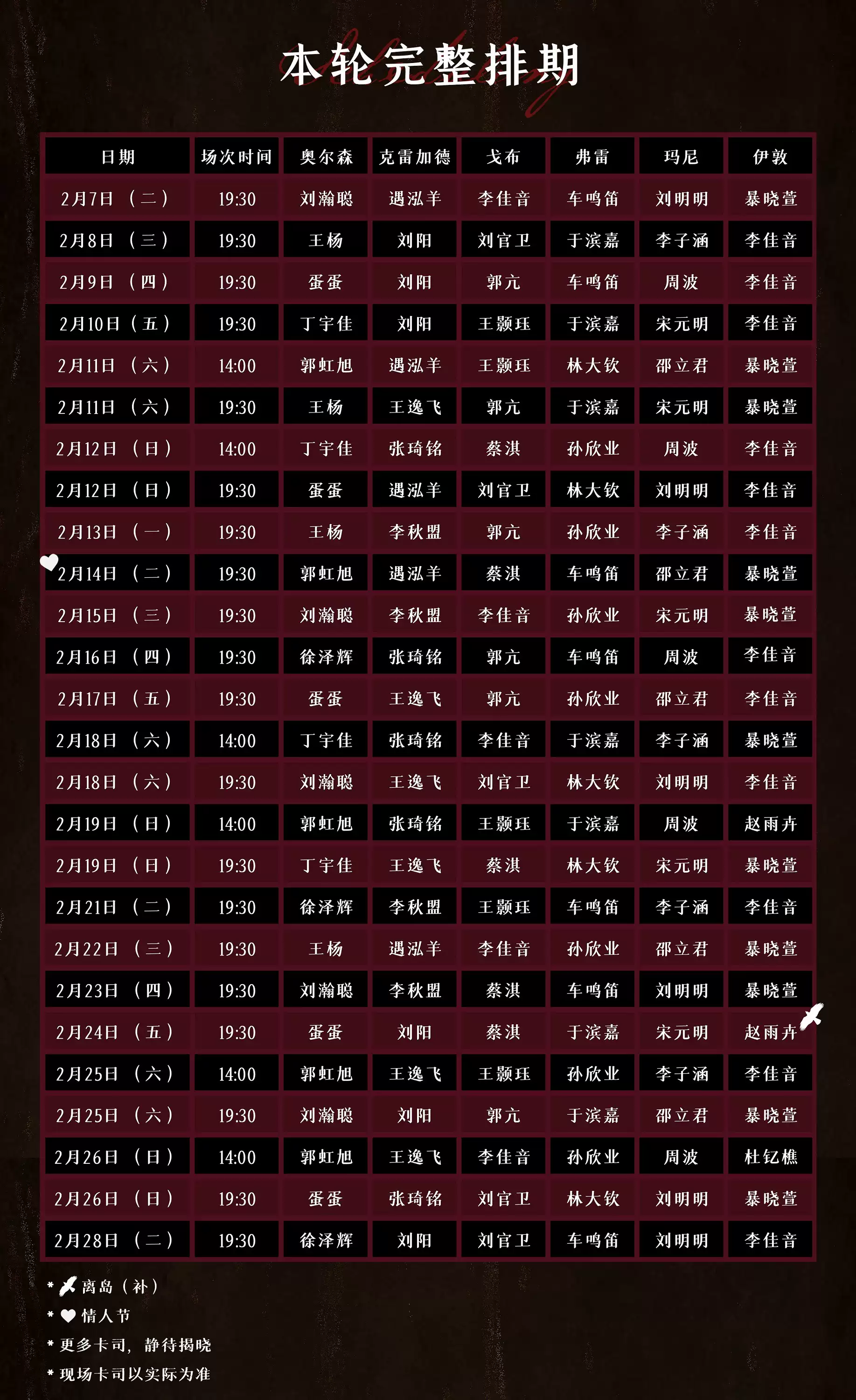 本轮完整排期

| 日期 | 场次时间 | 奥尔森 | 克雷加德 | 戈布 | 弗雷 | 玛尼 | 伊敦 |
|---|---|---|---|---|---|---|---|
| 2月7日（二） | 19:30 | 刘瀚聪 | 遇泓羊 | 李佳音 | 车鸣笛 | 刘明明 | 暴晓萱 |
| 2月8日（三） | 19:30 | 王杨 | 刘阳 | 刘官卫 | 于滨嘉 | 李子涵 | 李佳音 |
| 2月9日（四） | 19:30 | 蛋蛋 | 刘阳 | 郭亢 | 车鸣笛 | 周波 | 李佳音 |
| 2月10日（五） | 19:30 | 丁宇佳 | 刘阳 | 王颢珏 | 于滨嘉 | 宋元明 | 李佳音 |
| 2月11日（六） | 14:00 | 郭虹旭 | 遇泓羊 | 王颢珏 | 林大钦 | 邵立君 | 暴晓萱 |
| 2月11日（六） | 19:30 | 王杨 | 王逸飞 | 郭亢 | 于滨嘉 | 宋元明 | 暴晓萱 |
| 2月12日（日） | 14:00 | 丁宇佳 | 张琦铭 | 蔡淇 | 孙欣业 | 周波 | 李佳音 |
| 2月12日（日） | 19:30 | 蛋蛋 | 遇泓羊 | 刘官卫 | 林大钦 | 刘明明 | 李佳音 |
| 2月13日（一） | 19:30 | 王杨 | 李秋盟 | 郭亢 | 孙欣业 | 李子涵 | 李佳音 |
| 2月14日（二） | 19:30 | 郭虹旭 | 遇泓羊 | 蔡淇 | 车鸣笛 | 邵立君 | 暴晓萱 |
| 2月15日（三） | 19:30 | 刘瀚聪 | 李秋盟 | 李佳音 | 孙欣业 | 宋元明 | 暴晓萱 |
| 2月16日（四） | 19:30 | 徐泽辉 | 张琦铭 | 郭亢 | 车鸣笛 | 周波 | 李佳音 |
| 2月17日（五） | 19:30 | 蛋蛋 | 王逸飞 | 郭亢 | 孙欣业 | 邵立君 | 李佳音 |
| 2月18日（六） | 14:00 | 丁宇佳 | 张琦铭 | 李佳音 | 于滨嘉 | 李子涵 | 暴晓萱 |
| 2月18日（六） | 19:30 | 刘瀚聪 | 王逸飞 | 刘官卫 | 林大钦 | 刘明明 | 李佳音 |
| 2月19日（日） | 14:00 | 郭虹旭 | 张琦铭 | 王颢珏 | 于滨嘉 | 周波 | 赵雨卉 |
| 2月19日（日） | 19:30 | 丁宇佳 | 王逸飞 | 蔡淇 | 林大钦 | 宋元明 | 暴晓萱 |
| 2月21日（二） | 19:30 | 徐泽辉 | 李秋盟 | 王颢珏 | 车鸣笛 | 李子涵 | 李佳音 |
| 2月22日（三） | 19:30 | 王杨 | 遇泓羊 | 李佳音 | 孙欣业 | 邵立君 | 暴晓萱 |
| 2月23日（四） | 19:30 | 刘瀚聪 | 李秋盟 | 蔡淇 | 车鸣笛 | 刘明明 | 暴晓萱 |
| 2月24日（五） | 19:30 | 蛋蛋 | 刘阳 | 蔡淇 | 于滨嘉 | 宋元明 | 赵雨卉 |
| 2月25日（六） | 14:00 | 郭虹旭 | 王逸飞 | 王颢珏 | 孙欣业 | 李子涵 | 李佳音 |
| 2月25日（六） | 19:30 | 刘瀚聪 | 刘阳 | 郭亢 | 于滨嘉 | 邵立君 | 暴晓萱 |
| 2月26日（日） | 14:00 | 郭虹旭 | 王逸飞 | 李佳音 | 孙欣业 | 周波 | 杜钇樵 |
| 2月26日（日） | 19:30 | 蛋蛋 | 张琦铭 | 刘官卫 | 林大钦 | 刘明明 | 暴晓萱 |
| 2月28日（二） | 19:30 | 徐泽辉 | 刘阳 | 刘官卫 | 车鸣笛 | 刘明明 | 李佳音 |

* 离岛（补）
* 情人节
* 更多卡司，静待揭晓
* 现场卡司以实际为准